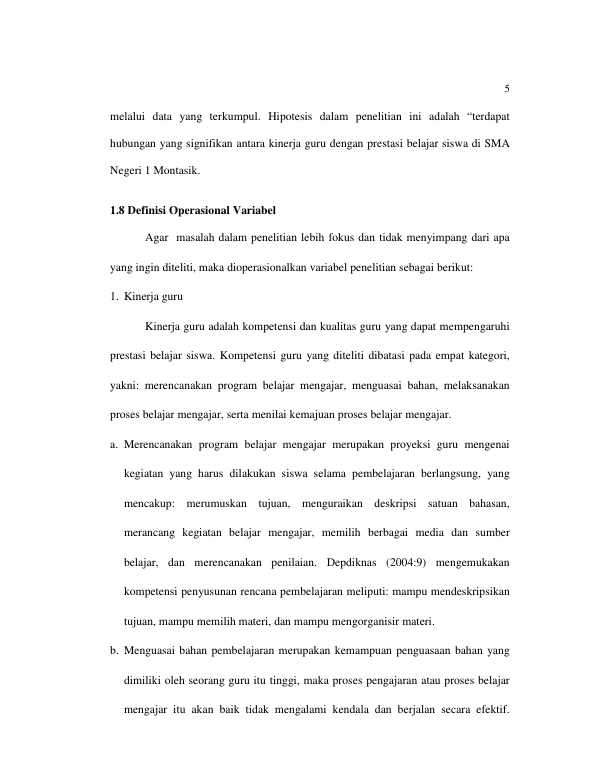 5

melalui data yang terkumpul. Hipotesis dalam penelitian ini adalah "terdapat hubungan yang signifikan antara kinerja guru dengan prestasi belajar siswa di SMA Negeri 1 Montasik.

1.8 Definisi Operasional Variabel

Agar masalah dalam penelitian lebih fokus dan tidak menyimpang dari apa yang ingin diteliti, maka dioperasionalkan variabel penelitian sebagai berikut:

1. Kinerja guru

Kinerja guru adalah kompetensi dan kualitas guru yang dapat mempengaruhi prestasi belajar siswa. Kompetensi guru yang diteliti dibatasi pada empat kategori, yakni: merencanakan program belajar mengajar, menguasai bahan, melaksanakan proses belajar mengajar, serta menilai kemajuan proses belajar mengajar.

a. Merencanakan program belajar mengajar merupakan proyeksi guru mengenai kegiatan yang harus dilakukan siswa selama pembelajaran berlangsung, yang mencakup: merumuskan tujuan, menguraikan deskripsi satuan bahasan, merancang kegiatan belajar mengajar, memilih berbagai media dan sumber belajar, dan merencanakan penilaian. Depdiknas (2004:9) mengemukakan kompetensi penyusunan rencana pembelajaran meliputi: mampu mendeskripsikan tujuan, mampu memilih materi, dan mampu mengorganisir materi.

b. Menguasai bahan pembelajaran merupakan kemampuan penguasaan bahan yang dimiliki oleh seorang guru itu tinggi, maka proses pengajaran atau proses belajar mengajar itu akan baik tidak mengalami kendala dan berjalan secara efektif.